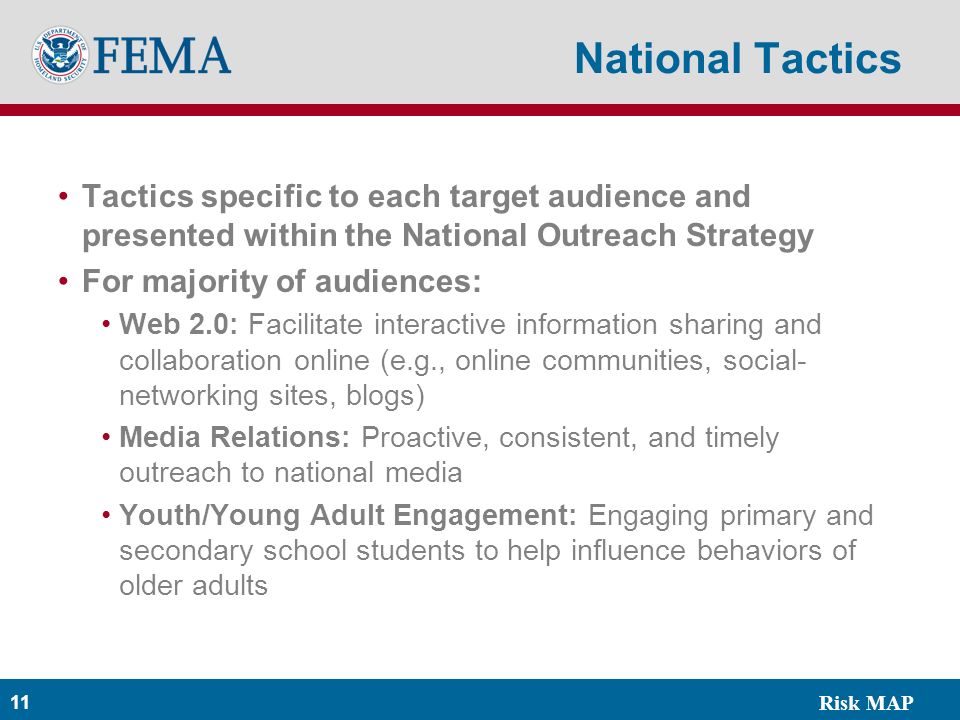 U.S. DEPARTMENT OF HOMELAND SECURITY
FEMA

National Tactics

• Tactics specific to each target audience and presented within the National Outreach Strategy

• For majority of audiences:

• Web 2.0: Facilitate interactive information sharing and collaboration online (e.g., online communities, social-networking sites, blogs)

• Media Relations: Proactive, consistent, and timely outreach to national media

• Youth/Young Adult Engagement: Engaging primary and secondary school students to help influence behaviors of older adults

11

Risk MAP